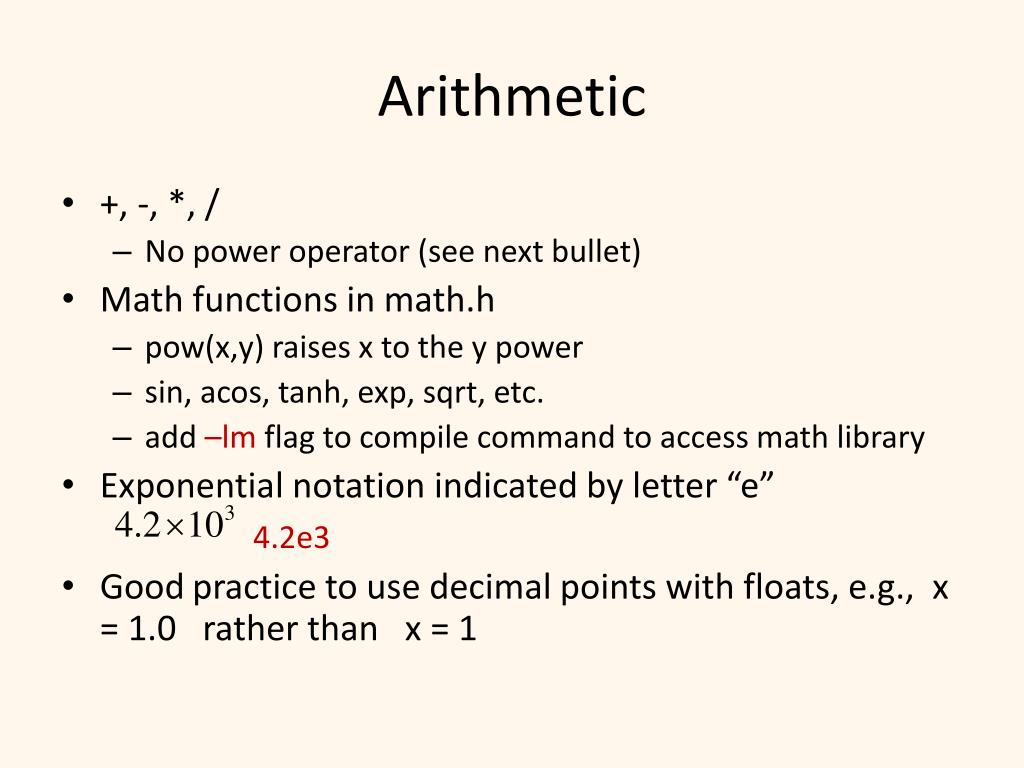 Arithmetic

• +, -, *, /
  – No power operator (see next bullet)
• Math functions in math.h
  – pow(x,y) raises x to the y power
  – sin, acos, tanh, exp, sqrt, etc.
  – add –lm flag to compile command to access math library
• Exponential notation indicated by letter "e"
  $4.2 \times 10^3$ 4.2e3
• Good practice to use decimal points with floats, e.g., x = 1.0 rather than x = 1